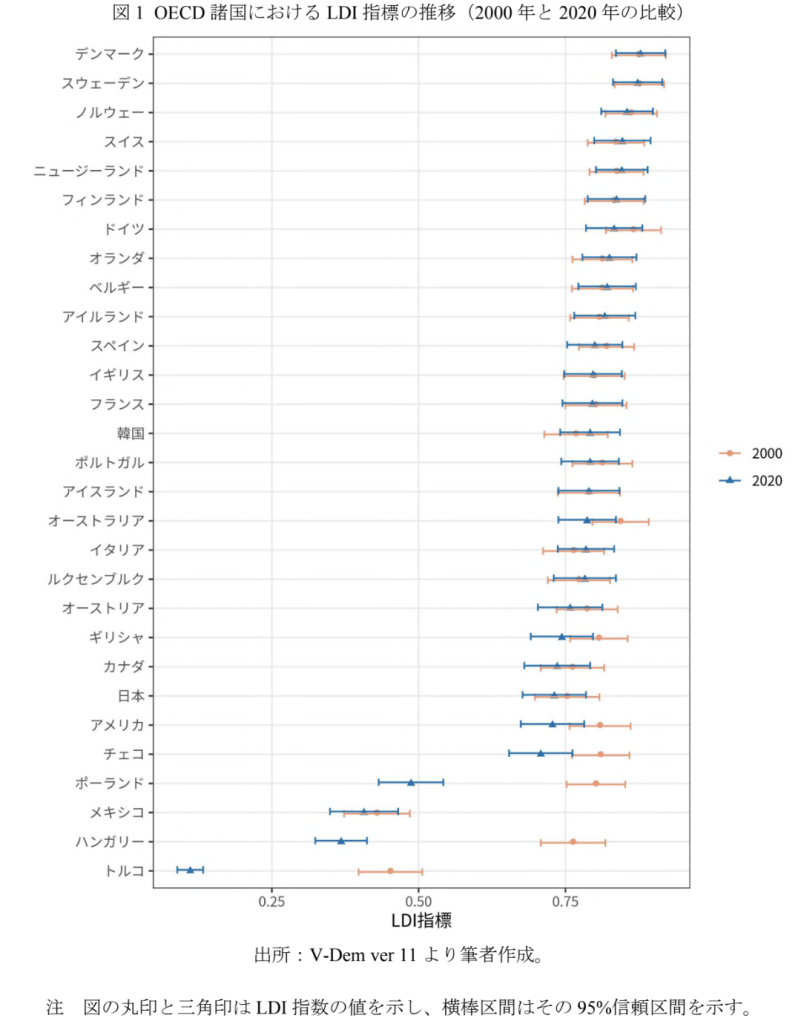 図 1 OECD 諸国における LDI 指標の推移（2000 年と 2020 年の比較）

デンマーク
スウェーデン
ノルウェー
スイス
ニュージーランド
フィンランド
ドイツ
オランダ
ベルギー
アイルランド
スペイン
イギリス
フランス
韓国
ポルトガル
アイスランド
オーストラリア
イタリア
ルクセンブルク
オーストリア
ギリシャ
カナダ
日本
アメリカ
チェコ
ポーランド
メキシコ
ハンガリー
トルコ

0.25
0.50
0.75
LDI指標

2000
2020

出所：V-Dem ver 11 より筆者作成。

注　図の丸印と三角印は LDI 指数の値を示し、横棒区間はその 95%信頼区間を示す。